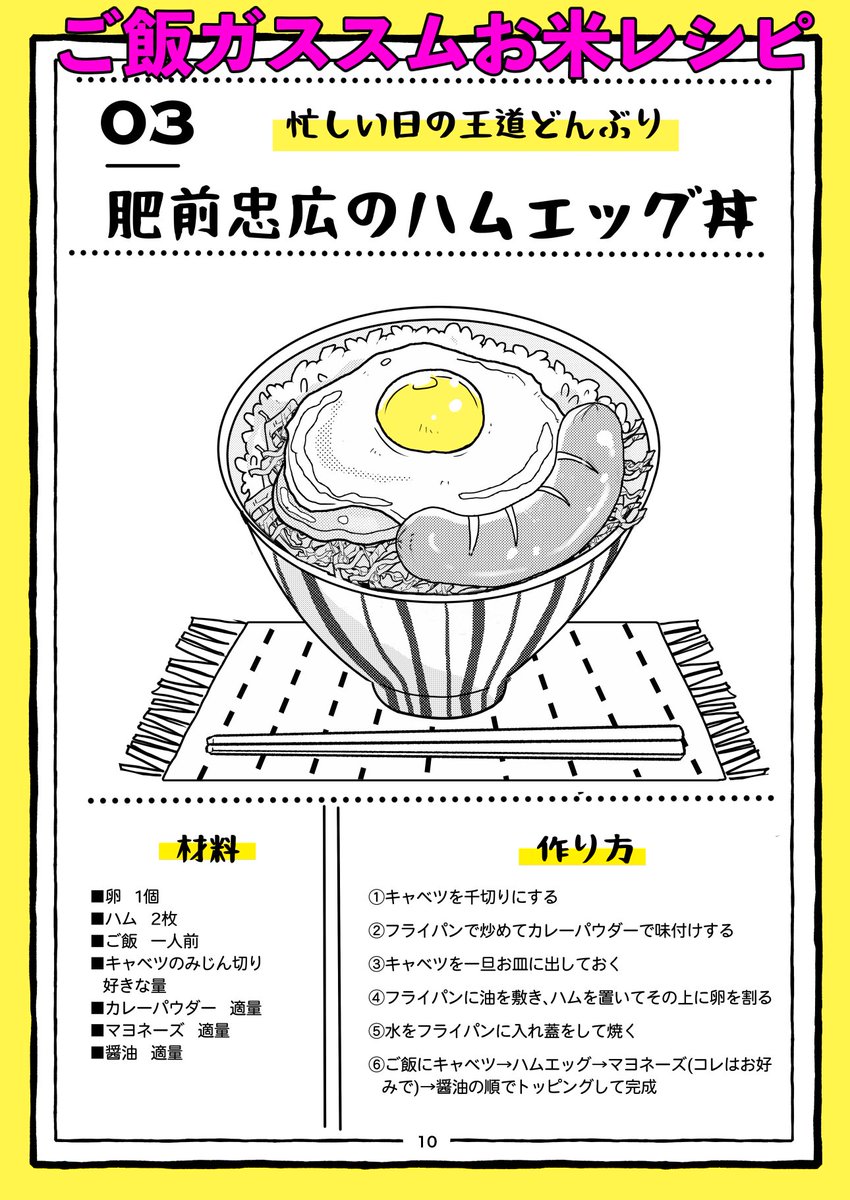 ご飯ガススムお米レシピ

03

忙しい日の王道どんぶり

肥前忠広のハムエッグ丼

材料

■卵　1個
■ハム　2枚
■ご飯　一人前
■キャベツのみじん切り　好きな量
■カレーパウダー　適量
■マヨネーズ　適量
■醤油　適量

作り方

①キャベツを千切りにする
②フライパンで炒めてカレーパウダーで味付けする
③キャベツを一旦お皿に出しておく
④フライパンに油を敷き、ハムを置いてその上に卵を割る
⑤水をフライパンに入れ蓋をして焼く
⑥ご飯にキャベツ→ハムエッグ→マヨネーズ(コレはお好みで)→醤油の順でトッピングして完成

10